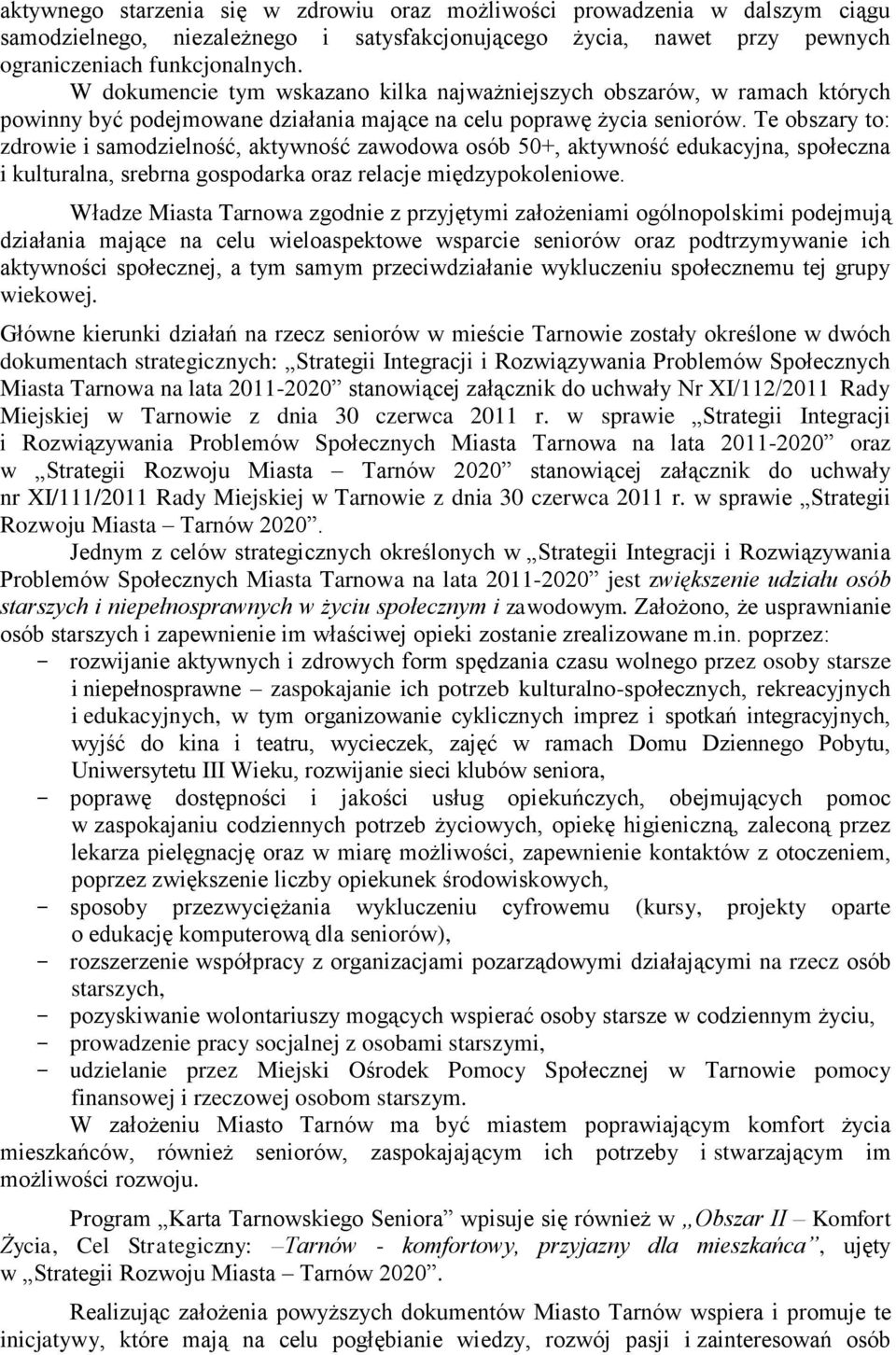 aktywnego starzenia się w zdrowiu oraz możliwości prowadzenia w dalszym ciągu samodzielnego, niezależnego i satysfakcjonującego życia, nawet przy pewnych ograniczeniach funkcjonalnych.

W dokumencie tym wskazano kilka najważniejszych obszarów, w ramach których powinny być podejmowane działania mające na celu poprawę życia seniorów. Te obszary to: zdrowie i samodzielność, aktywność zawodowa osób 50+, aktywność edukacyjna, społeczna i kulturalna, srebrna gospodarka oraz relacje międzypokoleniowe.

Władze Miasta Tarnowa zgodnie z przyjętymi założeniami ogólnopolskimi podejmują działania mające na celu wieloaspektowe wsparcie seniorów oraz podtrzymywanie ich aktywności społecznej, a tym samym przeciwdziałanie wykluczeniu społecznemu tej grupy wiekowej.

Główne kierunki działań na rzecz seniorów w mieście Tarnowie zostały określone w dwóch dokumentach strategicznych: „Strategii Integracji i Rozwiązywania Problemów Społecznych Miasta Tarnowa na lata 2011-2020” stanowiącej załącznik do uchwały Nr XI/112/2011 Rady Miejskiej w Tarnowie z dnia 30 czerwca 2011 r. w sprawie „Strategii Integracji i Rozwiązywania Problemów Społecznych Miasta Tarnowa na lata 2011-2020” oraz w „Strategii Rozwoju Miasta – Tarnów 2020” stanowiącej załącznik do uchwały nr XI/111/2011 Rady Miejskiej w Tarnowie z dnia 30 czerwca 2011 r. w sprawie „Strategii Rozwoju Miasta – Tarnów 2020”.

Jednym z celów strategicznych określonych w „Strategii Integracji i Rozwiązywania Problemów Społecznych Miasta Tarnowa na lata 2011-2020” jest zwiększenie udziału osób starszych i niepełnosprawnych w życiu społecznym i zawodowym. Założono, że usprawnianie osób starszych i zapewnienie im właściwej opieki zostanie zrealizowane m.in. poprzez:
- rozwijanie aktywnych i zdrowych form spędzania czasu wolnego przez osoby starsze i niepełnosprawne – zaspokajanie ich potrzeb kulturalno-społecznych, rekreacyjnych i edukacyjnych, w tym organizowanie cyklicznych imprez i spotkań integracyjnych, wyjść do kina i teatru, wycieczek, zajęć w ramach Domu Dziennego Pobytu, Uniwersytetu III Wieku, rozwijanie sieci klubów seniora,
- poprawę dostępności i jakości usług opiekuńczych, obejmujących pomoc w zaspokajaniu codziennych potrzeb życiowych, opiekę higieniczną, zaleconą przez lekarza pielęgnację oraz w miarę możliwości, zapewnienie kontaktów z otoczeniem, poprzez zwiększenie liczby opiekunek środowiskowych,
- sposoby przezwyciężania wykluczeniu cyfrowemu (kursy, projekty oparte o edukację komputerową dla seniorów),
- rozszerzenie współpracy z organizacjami pozarządowymi działającymi na rzecz osób starszych,
- pozyskiwanie wolontariuszy mogących wspierać osoby starsze w codziennym życiu,
- prowadzenie pracy socjalnej z osobami starszymi,
- udzielanie przez Miejski Ośrodek Pomocy Społecznej w Tarnowie pomocy finansowej i rzeczowej osobom starszym.

W założeniu Miasto Tarnów ma być miastem poprawiającym komfort życia mieszkańców, również seniorów, zaspokajającym ich potrzeby i stwarzającym im możliwości rozwoju.

Program „Karta Tarnowskiego Seniora” wpisuje się również w „Obszar II – Komfort Życia, Cel Strategiczny: –Tarnów - komfortowy, przyjazny dla mieszkańca”, ujęty w „Strategii Rozwoju Miasta – Tarnów 2020”.

Realizując założenia powyższych dokumentów Miasto Tarnów wspiera i promuje te inicjatywy, które mają na celu pogłębianie wiedzy, rozwój pasji i zainteresowań osób